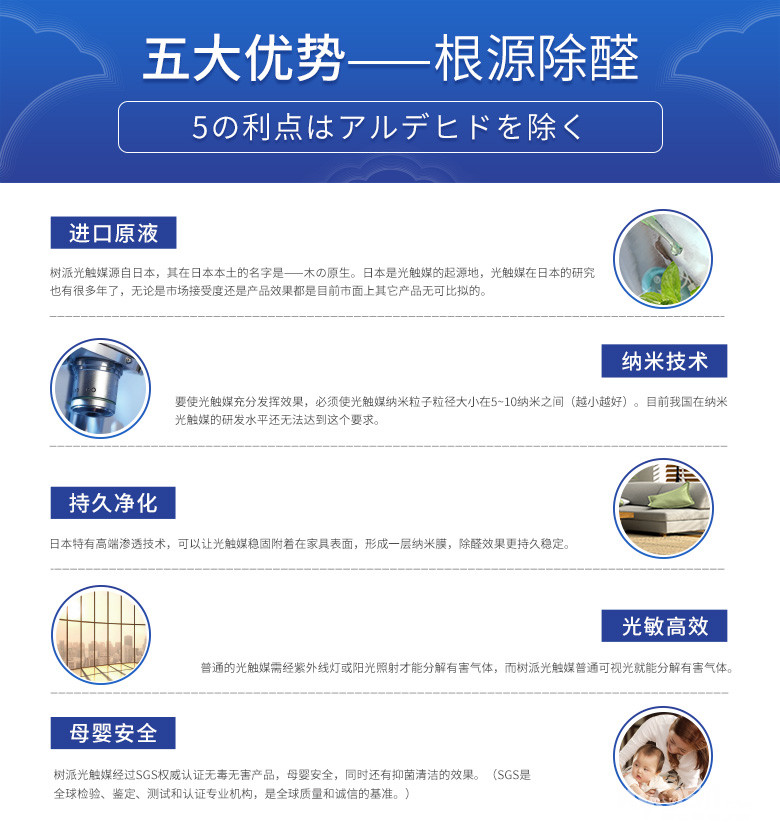 五大优势——根源除醛

5の利点はアルデヒドを除く

进口原液

树派光触媒源自日本，其在日本本土的名字是——木の原生。日本是光触媒的起源地，光触媒在日本的研究也有很多年了，无论是市场接受度还是产品效果都是目前市面上其它产品无可比拟的。

纳米技术

要使光触媒充分发挥效果，必须使光触媒纳米粒子粒径大小在5~10纳米之间（越小越好）。目前我国在纳米光触媒的研发水平还无法达到这个要求。

持久净化

日本特有高端渗透技术，可以让光触媒稳固附着在家具表面，形成一层纳米膜，除醛效果更持久稳定。

光敏高效

普通的光触媒需经紫外线灯或阳光照射才能分解有害气体，而树派光触媒普通可视光就能分解有害气体。

母婴安全

树派光触媒经过SGS权威认证无毒无害产品，母婴安全，同时还有抑菌清洁的效果。（SGS是全球检验、鉴定、测试和认证专业机构，是全球质量和诚信的基准。）